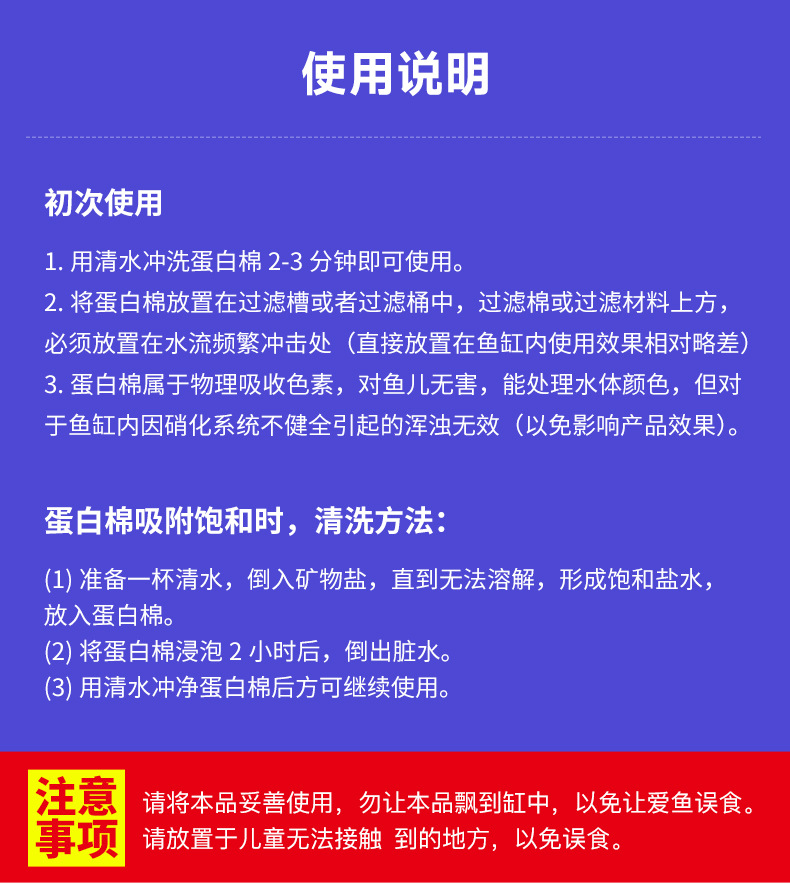 使用说明

初次使用

1. 用清水冲洗蛋白棉 2-3 分钟即可使用。
2. 将蛋白棉放置在过滤槽或者过滤桶中，过滤棉或过滤材料上方，必须放置在水流频繁冲击处（直接放置在鱼缸内使用效果相对略差）
3. 蛋白棉属于物理吸收色素，对鱼儿无害，能处理水体颜色，但对于鱼缸内因硝化系统不健全引起的浑浊无效（以免影响产品效果）。

蛋白棉吸附饱和时，清洗方法：

(1) 准备一杯清水，倒入矿物盐，直到无法溶解，形成饱和盐水，放入蛋白棉。
(2) 将蛋白棉浸泡 2 小时后，倒出脏水。
(3) 用清水冲净蛋白棉后方可继续使用。

注意事项

请将本品妥善使用，勿让本品飘到缸中，以免让爱鱼误食。
请放置于儿童无法接触 到的地方，以免误食。